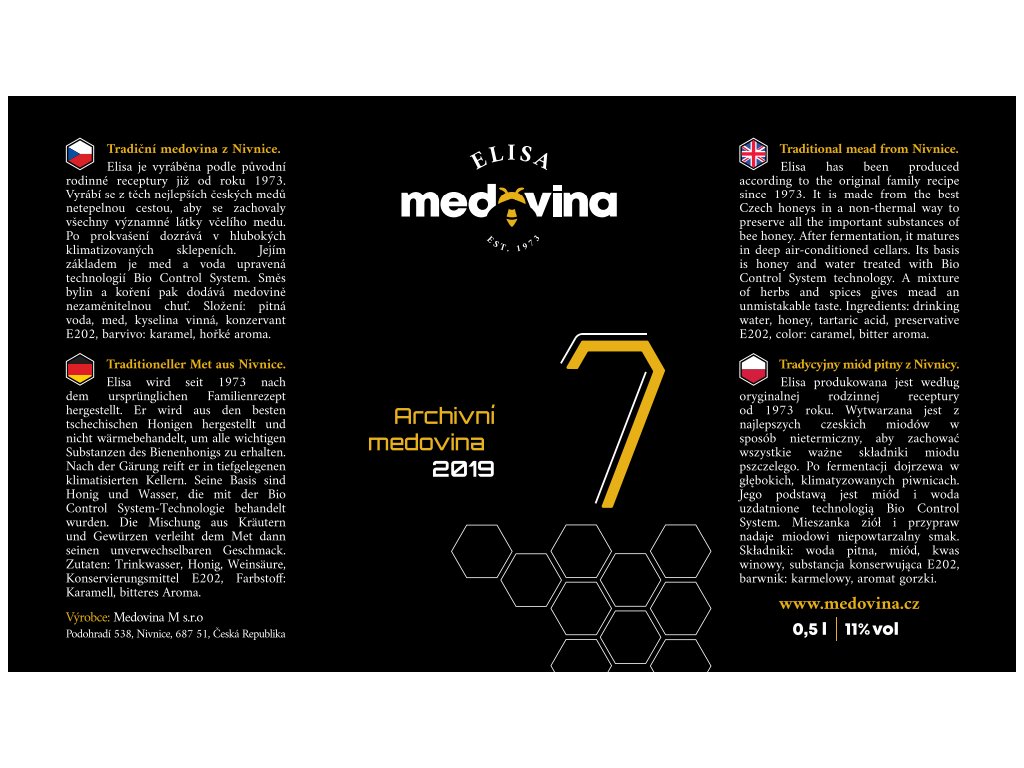 Tradiční medovina z Nivnice.
Elisa je vyráběna podle původní rodinné receptury již od roku 1973. Vyrábí se z těch nejlepších českých medů netepelnou cestou, aby se zachovaly všechny významné látky včelího medu. Po prokvašení dozrává v hlubokých klimatizovaných sklepeních. Jejím základem je med a voda upravená technologií Bio Control System. Směs bylin a koření pak dodává medovině nezaměnitelnou chuť. Složení: pitná voda, med, kyselina vinná, konzervant E202, barvivo: karamel, hořké aroma.

Traditioneller Met aus Nivnice.
Elisa wird seit 1973 nach dem ursprünglichen Familienrezept hergestellt. Er wird aus den besten tschechischen Honigen hergestellt und nicht wärmebehandelt, um alle wichtigen Substanzen des Bienenhonigs zu erhalten. Nach der Gärung reift er in tiefgelegenen klimatisierten Kellern. Seine Basis sind Honig und Wasser, die mit der Bio Control System-Technologie behandelt wurden. Die Mischung aus Kräutern und Gewürzen verleiht dem Met dann seinen unverwechselbaren Geschmack. Zutaten: Trinkwasser, Honig, Weinsäure, Konservierungsmittel E202, Farbstoff: Karamell, bitteres Aroma.

Výrobce: Medovina M s.r.o
Podohradí 538, Nivnice, 687 51, Česká Republika

ELISA
medovina
EST. 1973

Archivní medovina 2019

7

Traditional mead from Nivnice.
Elisa has been produced according to the original family recipe since 1973. It is made from the best Czech honeys in a non-thermal way to preserve all the important substances of bee honey. After fermentation, it matures in deep air-conditioned cellars. Its basis is honey and water treated with Bio Control System technology. A mixture of herbs and spices gives mead an unmistakable taste. Ingredients: drinking water, honey, tartaric acid, preservative E202, color: caramel, bitter aroma.

Tradycyjny miód pitny z Nivnicy.
Elisa produkowana jest według oryginalnej rodzinnej receptury od 1973 roku. Wytwarzana jest z najlepszych czeskich miodów w sposób nietermiczny, aby zachować wszystkie ważne składniki miodu pszczelego. Po fermentacji dojrzewa w głębokich, klimatyzowanych piwnicach. Jego podstawą jest miód i woda uzdatnione technologią Bio Control System. Mieszanka ziół i przypraw nadaje miodowi niepowtarzalny smak. Składniki: woda pitna, miód, kwas winowy, substancja konserwująca E202, barwnik: karmelowy, aromat gorzki.

www.medovina.cz
0,5 l | 11% vol